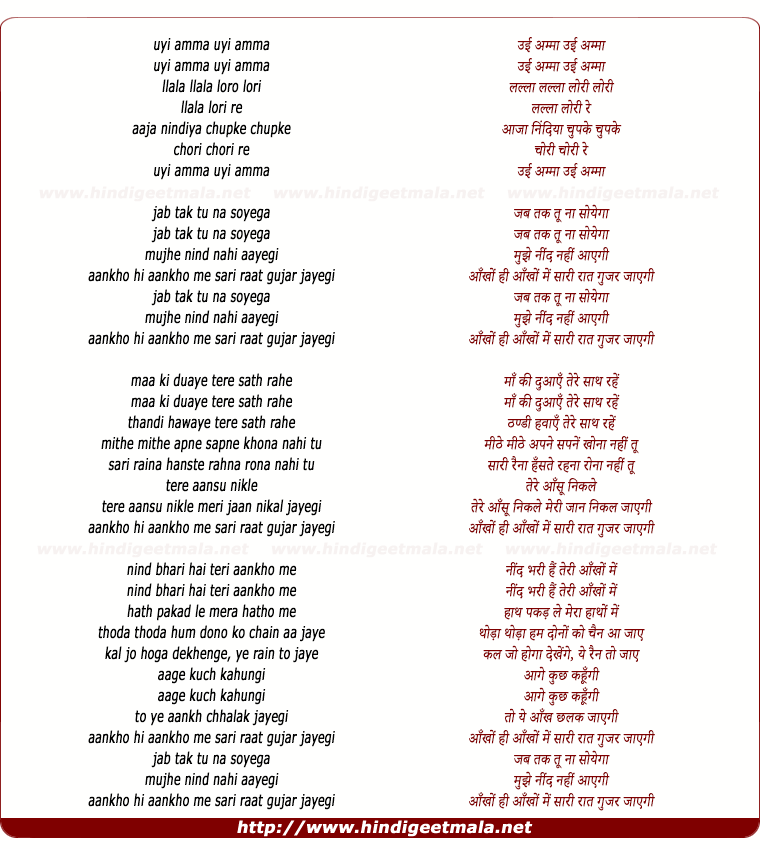 uyi amma uyi amma
uyi amma uyi amma
llala llala loro lori
llala lori re
aaja nindiya chupke chupke
chori chori re
uyi amma uyi amma

www.hindigeetmala.net www.hindigeetmala.net www.hindigeetmala.net

jab tak tu na soyega
jab tak tu na soyega
mujhe nind nahi aayegi
aankho hi aankho me sari raat gujar jayegi
jab tak tu na soyega
mujhe nind nahi aayegi
aankho hi aankho me sari raat gujar jayegi

maa ki duaye tere sath rahe
maa ki duaye tere sath rahe
thandi hawaye tere sath rahe
mithe mithe apne sapne khona nahi tu
sari raina hanste rahna rona nahi tu
tere aansu nikle
tere aansu nikle meri jaan nikal jayegi
aankho hi aankho me sari raat gujar jayegi

www.hindigeetmala.net www.hindigeetmala.net www.hindigeetmala.net

nind bhari hai teri aankho me
nind bhari hai teri aankho me
hath pakad le mera hatho me
thoda thoda hum dono ko chain aa jaye
kal jo hoga dekhenge, ye rain to jaye
aage kuch kahungi
aage kuch kahungi
to ye aankh chhalak jayegi
aankho hi aankho me sari raat gujar jayegi
jab tak tu na soyega
mujhe nind nahi aayegi
aankho hi aankho me sari raat gujar jayegi

उई अम्मा उई अम्मा
उई अम्मा उई अम्मा
लल्ला लल्ला लोरी लोरी
लल्ला लोरी रे
आजा निंदिया चुपके चुपके
चोरी चोरी रे
उई अम्मा उई अम्मा

जब तक तू ना सोयेगा
जब तक तू ना सोयेगा
मुझे नींद नहीं आएगी
आँखों ही आँखों में सारी रात गुजर जाएगी
जब तक तू ना सोयेगा
मुझे नींद नहीं आएगी
आँखों ही आँखों में सारी रात गुजर जाएगी

माँ की दुआएँ तेरे साथ रहें
माँ की दुआएँ तेरे साथ रहें
ठण्डी हवाएँ तेरे साथ रहें
मीठे मीठे अपने सपनें खोना नहीं तू
सारी रैना हँसते रहना रोना नहीं तू
तेरे आँसू निकले
तेरे आँसू निकले मेरी जान निकल जाएगी
आँखों ही आँखों में सारी रात गुजर जाएगी

नींद भरी हैं तेरी आँखों में
नींद भरी हैं तेरी आँखों में
हाथ पकड़ ले मेरा हाथों में
थोड़ा थोड़ा हम दोनों को चैन आ जाए
कल जो होगा देखेंगे, ये रैन तो जाए
आगे कुछ कहूँगी
आगे कुछ कहूँगी
तो ये आँख छलक जाएगी
आँखों ही आँखों में सारी रात गुजर जाएगी
जब तक तू ना सोयेगा
मुझे नींद नहीं आएगी
आँखों ही आँखों में सारी रात गुजर जाएगी

http://www.hindigeetmala.net